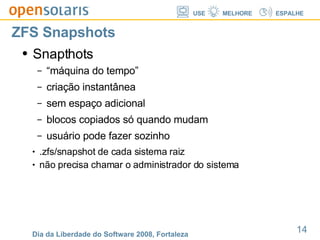 opensolaris
USE MELHORE ESPALHE

ZFS Snapshots

• Snapthots
– “máquina do tempo”
– criação instantânea
– sem espaço adicional
– blocos copiados só quando mudam
– usuário pode fazer sozinho
• .zfs/snapshot de cada sistema raiz
• não precisa chamar o administrador do sistema

Dia da Liberdade do Software 2008, Fortaleza
14